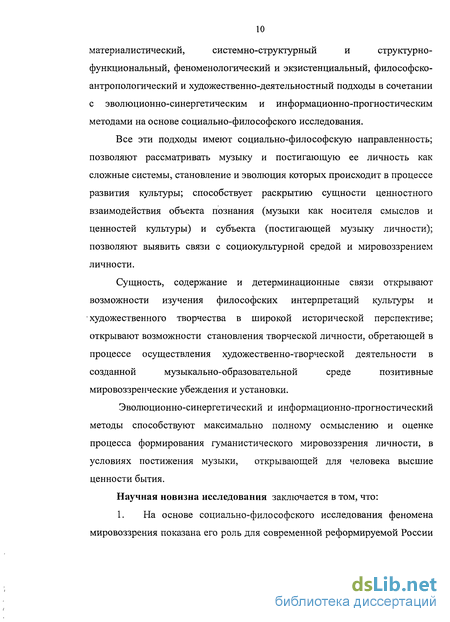 10

материалистический, системно-структурный и структурно-функциональный, феноменологический и экзистенциальный, философско-антропологический и художественно-деятельностный подходы в сочетании с эволюционно-синергетическим и информационно-прогностическим методами на основе социально-философского исследования.

Все эти подходы имеют социально-философскую направленность; позволяют рассматривать музыку и постигающую ее личность как сложные системы, становление и эволюция которых происходит в процессе развития культуры; способствует раскрытию сущности ценностного взаимодействия объекта познания (музыки как носителя смыслов и ценностей культуры) и субъекта (постигающей музыку личности); позволяют выявить связи с социокультурной средой и мировоззрением личности.

Сущность, содержание и детерминационные связи открывают возможности изучения философских интерпретаций культуры и художественного творчества в широкой исторической перспективе; открывают возможности становления творческой личности, обретающей в процессе осуществления художественно-творческой деятельности в созданной музыкально-образовательной среде позитивные мировоззренческие убеждения и установки.

Эволюционно-синергетический и информационно-прогностический методы способствуют максимально полному осмыслению и оценке процесса формирования гуманистического мировоззрения личности, в условиях постижения музыки, открывающей для человека высшие ценности бытия.

Научная новизна исследования заключается в том, что:

1. На основе социально-философского исследования феномена мировоззрения показана его роль для современной реформируемой России

dsLib.net
библиотека диссертаций